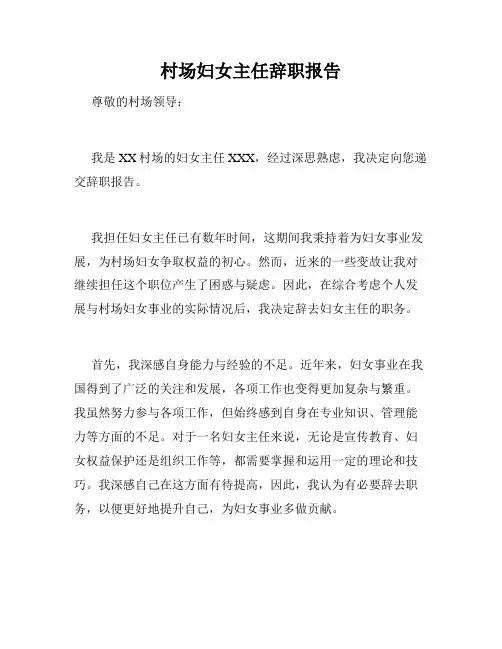 村场妇女主任辞职报告

尊敬的村场领导：

我是 XX 村场的妇女主任 XXX，经过深思熟虑，我决定向您递交辞职报告。

我担任妇女主任已有数年时间，这期间我秉持着为妇女事业发展，为村场妇女争取权益的初心。然而，近来的一些变故让我对继续担任这个职位产生了困惑与疑虑。因此，在综合考虑个人发展与村场妇女事业的实际情况后，我决定辞去妇女主任的职务。

首先，我深感自身能力与经验的不足。近年来，妇女事业在我国得到了广泛的关注和发展，各项工作也变得更加复杂与繁重。我虽然努力参与各项工作，但始终感到自身在专业知识、管理能力等方面的不足。对于一名妇女主任来说，无论是宣传教育、妇女权益保护还是组织工作等，都需要掌握和运用一定的理论和技巧。我深感自己在这方面有待提高，因此，我认为有必要辞去职务，以便更好地提升自己，为妇女事业多做贡献。